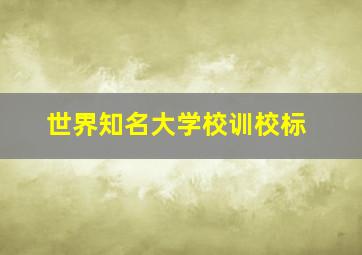 世界知名大学校训校标